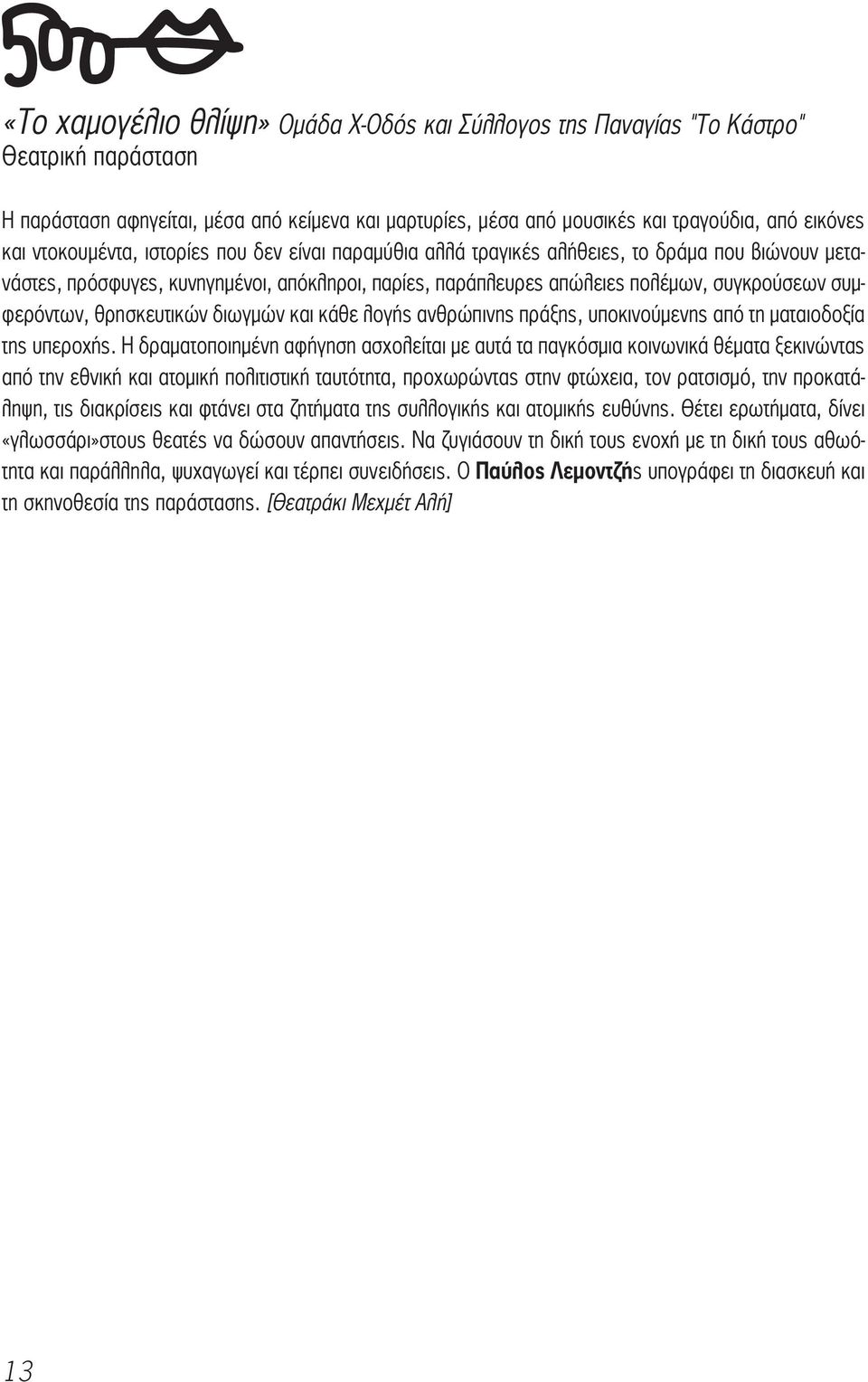 500

«Το χαμογέλιο θλίψη» Ομάδα Χ-Οδός και Σύλλογος της Παναγίας "Το Κάστρο"
Θεατρική παράσταση

Η παράσταση αφηγείται, μέσα από κείμενα και μαρτυρίες, μέσα από μουσικές και τραγούδια, από εικόνες και ντοκουμέντα, ιστορίες που δεν είναι παραμύθια αλλά τραγικές αλήθειες, το δράμα που βιώνουν μετανάστες, πρόσφυγες, κυνηγημένοι, απόκληροι, παρίες, παράπλευρες απώλειες πολέμων, συγκρούσεων συμφερόντων, θρησκευτικών διωγμών και κάθε λογής ανθρώπινης πράξης, υποκινούμενης από τη ματαιοδοξία της υπεροχής. Η δραματοποιημένη αφήγηση ασχολείται με αυτά τα παγκόσμια κοινωνικά θέματα ξεκινώντας από την εθνική και ατομική πολιτιστική ταυτότητα, προχωρώντας στην φτώχεια, τον ρατσισμό, την προκατάληψη, τις διακρίσεις και φτάνει στα ζητήματα της συλλογικής και ατομικής ευθύνης. Θέτει ερωτήματα, δίνει «γλωσσάρι»στους θεατές να δώσουν απαντήσεις. Να ζυγιάσουν τη δική τους ενοχή με τη δική τους αθωότητα και παράλληλα, ψυχαγωγεί και τέρπει συνειδήσεις. Ο Παύλος Λεμοντζής υπογράφει τη διασκευή και τη σκηνοθεσία της παράστασης. [Θεατράκι Μεχμέτ Αλή]

13